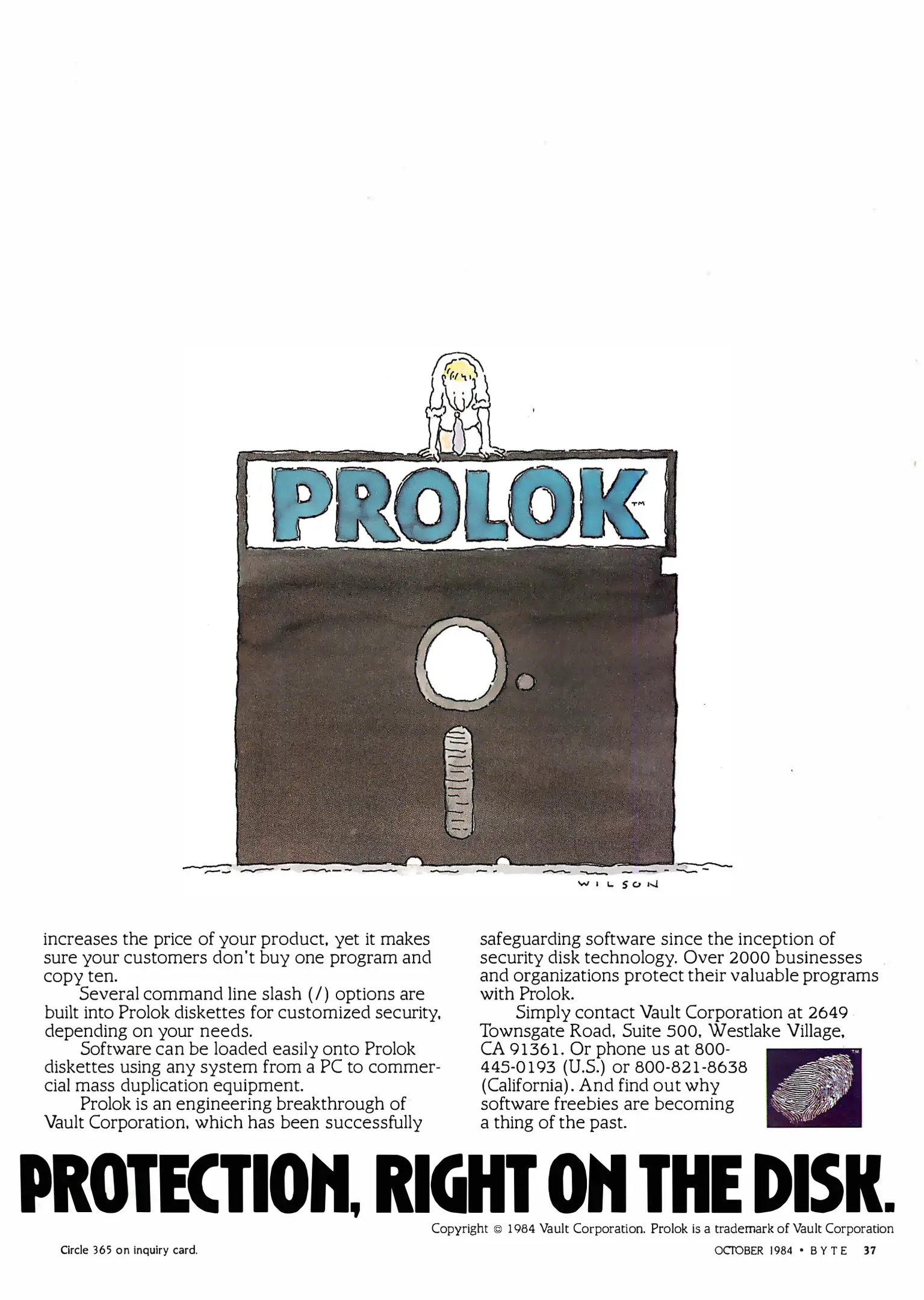 PROLOK™

WILSON

increases the price of your product, yet it makes sure your customers don't buy one program and copy ten.

Several command line slash (/) options are built into Prolok diskettes for customized security, depending on your needs.

Software can be loaded easily onto Prolok diskettes using any system from a PC to commercial mass duplication equipment.

Prolok is an engineering breakthrough of Vault Corporation, which has been successfully safeguarding software since the inception of security disk technology. Over 2000 businesses and organizations protect their valuable programs with Prolok.

Simply contact Vault Corporation at 2649 Townsgate Road, Suite 500, Westlake Village, CA 91361. Or phone us at 800-445-0193 (U.S.) or 800-821-8638 (California). And find out why software freebies are becoming a thing of the past.

™

PROTECTION, RIGHT ON THE DISK.

Copyright © 1984 Vault Corporation. Prolok is a trademark of Vault Corporation

Circle 365 on inquiry card.

OCTOBER 1984 • BYTE 37